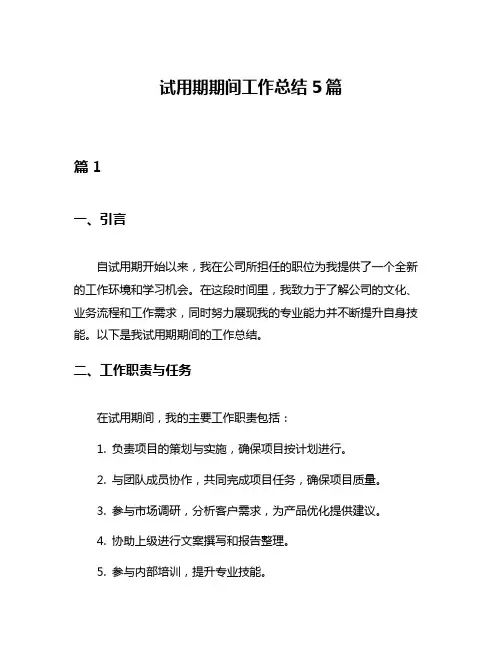 试用期期间工作总结 5 篇

篇 1

一、引言

自试用期开始以来，我在公司所担任的职位为我提供了一个全新的工作环境和学习机会。在这段时间里，我致力于了解公司的文化、业务流程和工作需求，同时努力展现我的专业能力并不断提升自身技能。以下是我试用期期间的工作总结。

二、工作职责与任务

在试用期间，我的主要工作职责包括：

1. 负责项目的策划与实施，确保项目按计划进行。

2. 与团队成员协作，共同完成项目任务，确保项目质量。

3. 参与市场调研，分析客户需求，为产品优化提供建议。

4. 协助上级进行文案撰写和报告整理。

5. 参与内部培训，提升专业技能。